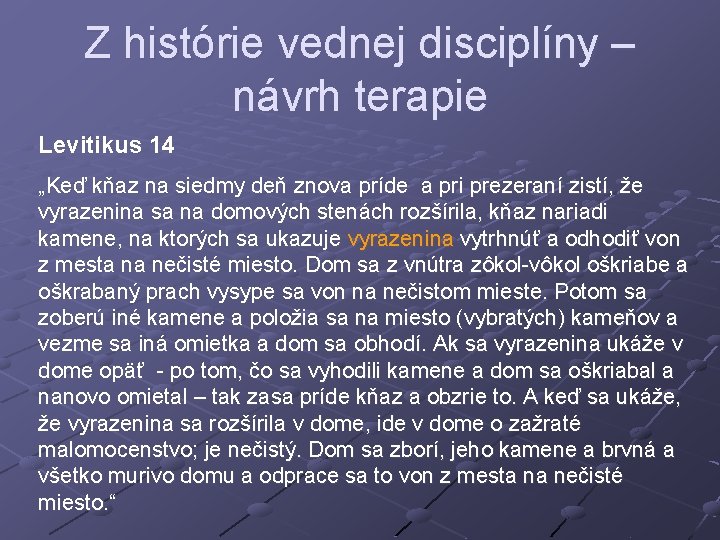 Z histórie vednej disciplíny – návrh terapie

Levitikus 14

„Keď kňaz na siedmy deň znova príde a pri prezeraní zistí, že vyrazenina sa na domových stenách rozšírila, kňaz nariadi kamene, na ktorých sa ukazuje vyrazenina vytrhnúť a odhodiť von z mesta na nečisté miesto. Dom sa z vnútra zôkol-vôkol oškriabe a oškrabaný prach vysype sa von na nečistom mieste. Potom sa zoberú iné kamene a položia sa na miesto (vybratých) kameňov a vezme sa iná omietka a dom sa obhodí. Ak sa vyrazenina ukáže v dome opäť - po tom, čo sa vyhodili kamene a dom sa oškriabal a nanovo omietal – tak zasa príde kňaz a obzrie to. A keď sa ukáže, že vyrazenina sa rozšírila v dome, ide v dome o zažraté malomocenstvo; je nečistý. Dom sa zborí, jeho kamene a brvná a všetko murivo domu a odprace sa to von z mesta na nečisté miesto.“